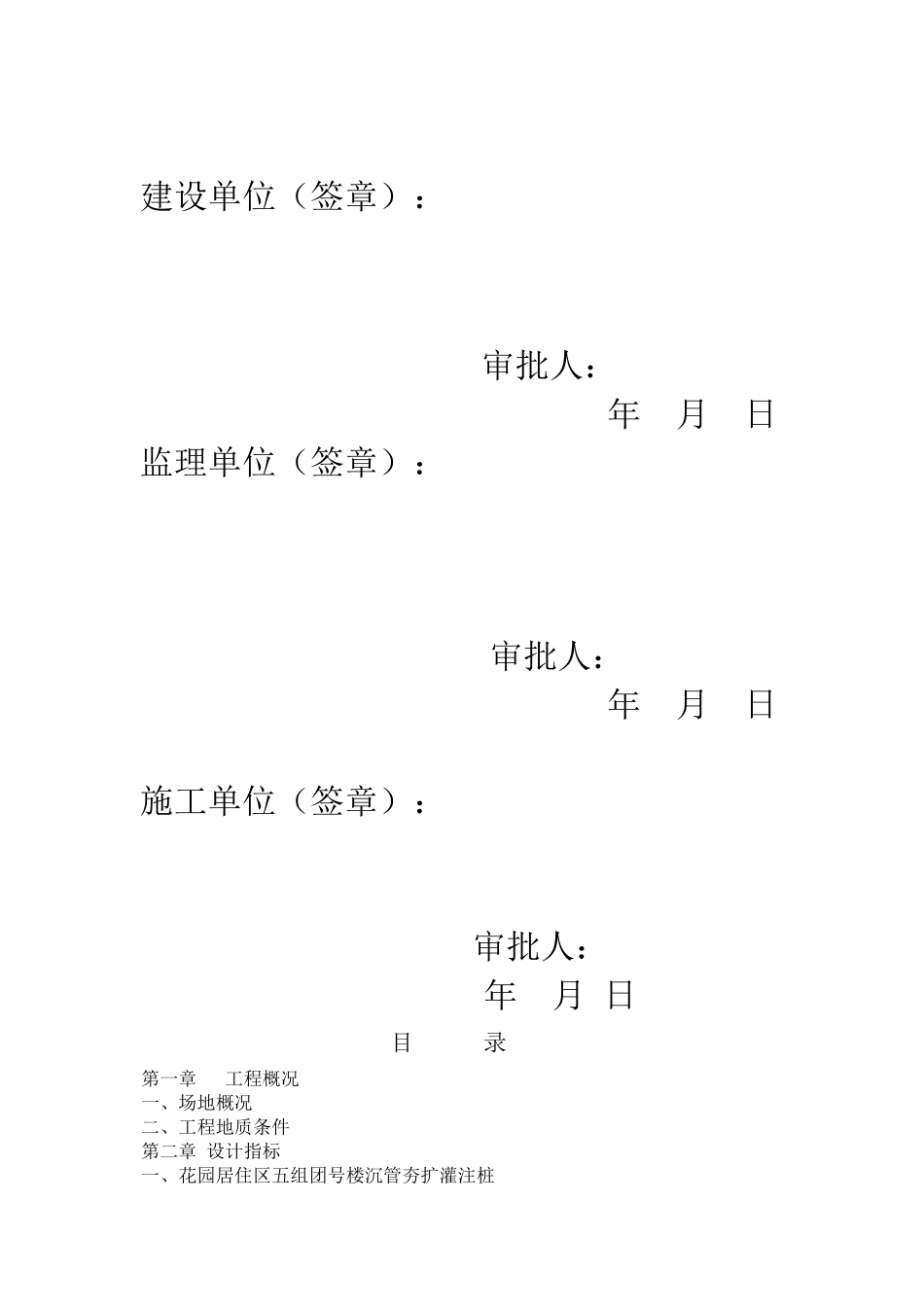 建设单位（签章）：

审批人：

年 月 日

监理单位（签章）：

审批人：

年 月 日

施工单位（签章）：

审批人：

年 月 日

目 录

第一章 工程概况
一、场地概况
二、工程地质条件
第二章 设计指标
一、花园居住区五组团号楼沉管夯扩灌注桩